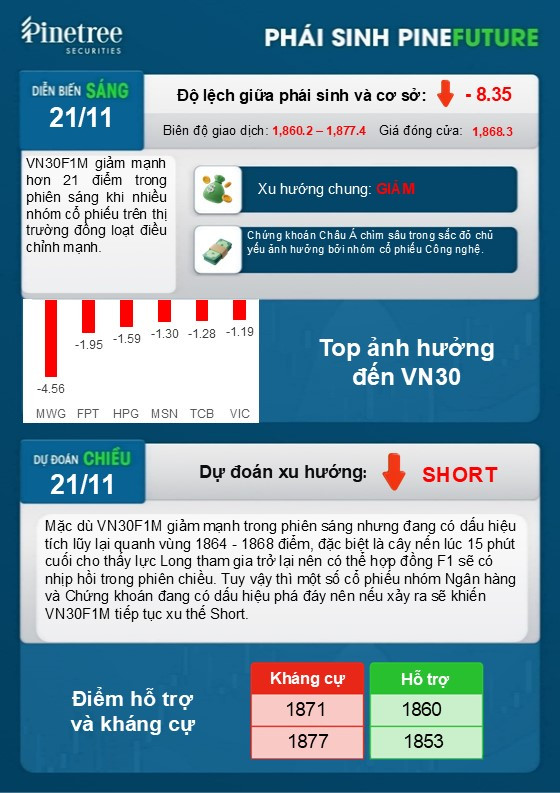 Pinetree SECURITIES

PHÁI SINH PINEFUTURE

DIỄN BIẾN SÁNG 21/11

Độ lệch giữa phái sinh và cơ sở: - 8.35

Biên độ giao dịch: 1,860.2 – 1,877.4 Giá đóng cửa: 1,868.3

VN30F1M giảm mạnh hơn 21 điểm trong phiên sáng khi nhiều nhóm cổ phiếu trên thị trường đồng loạt điều chỉnh mạnh.

Xu hướng chung: GIẢM

Chứng khoán Châu Á chìm sâu trong sắc đỏ chủ yếu ảnh hưởng bởi nhóm cổ phiếu Công nghệ.

-4.56 -1.95 -1.59 -1.30 -1.28 -1.19

MWG FPT HPG MSN TCB VIC

Top ảnh hưởng đến VN30

DỰ ĐOÁN CHIỀU 21/11

Dự đoán xu hướng: SHORT

Mặc dù VN30F1M giảm mạnh trong phiên sáng nhưng đang có dấu hiệu tích lũy lại quanh vùng 1864 - 1868 điểm, đặc biệt là cây nến lúc 15 phút cuối cho thấy lực Long tham gia trở lại nên có thể hợp đồng F1 sẽ có nhịp hồi trong phiên chiều. Tuy vậy thì một số cổ phiếu nhóm Ngân hàng và Chứng khoán đang có dấu hiệu phá đáy nên nếu xảy ra sẽ khiến VN30F1M tiếp tục xu thế Short.

Điểm hỗ trợ và kháng cự

| Kháng cự | Hỗ trợ |
|---|---|
| 1871 | 1860 |
| 1877 | 1853 |